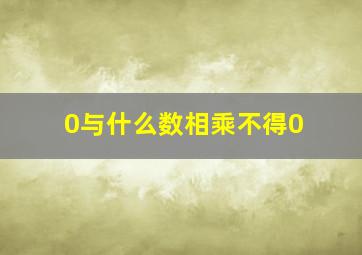 0与什么数相乘不得0